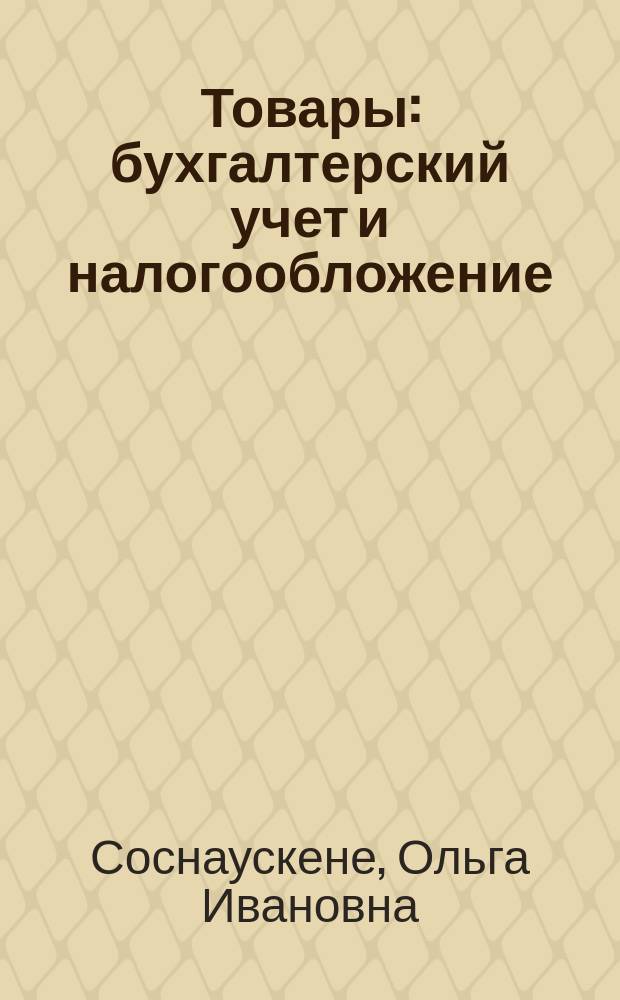 Товары: бухгалтерский учет и налогообложение

Соснаускене, Ольга Ивановна